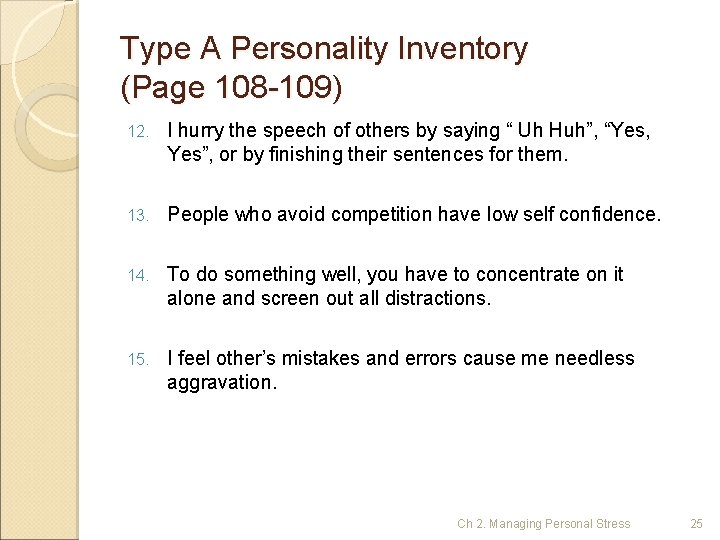 Type A Personality Inventory
(Page 108-109)

12. I hurry the speech of others by saying " Uh Huh", "Yes, Yes", or by finishing their sentences for them.

13. People who avoid competition have low self confidence.

14. To do something well, you have to concentrate on it alone and screen out all distractions.

15. I feel other's mistakes and errors cause me needless aggravation.

Ch 2. Managing Personal Stress 25